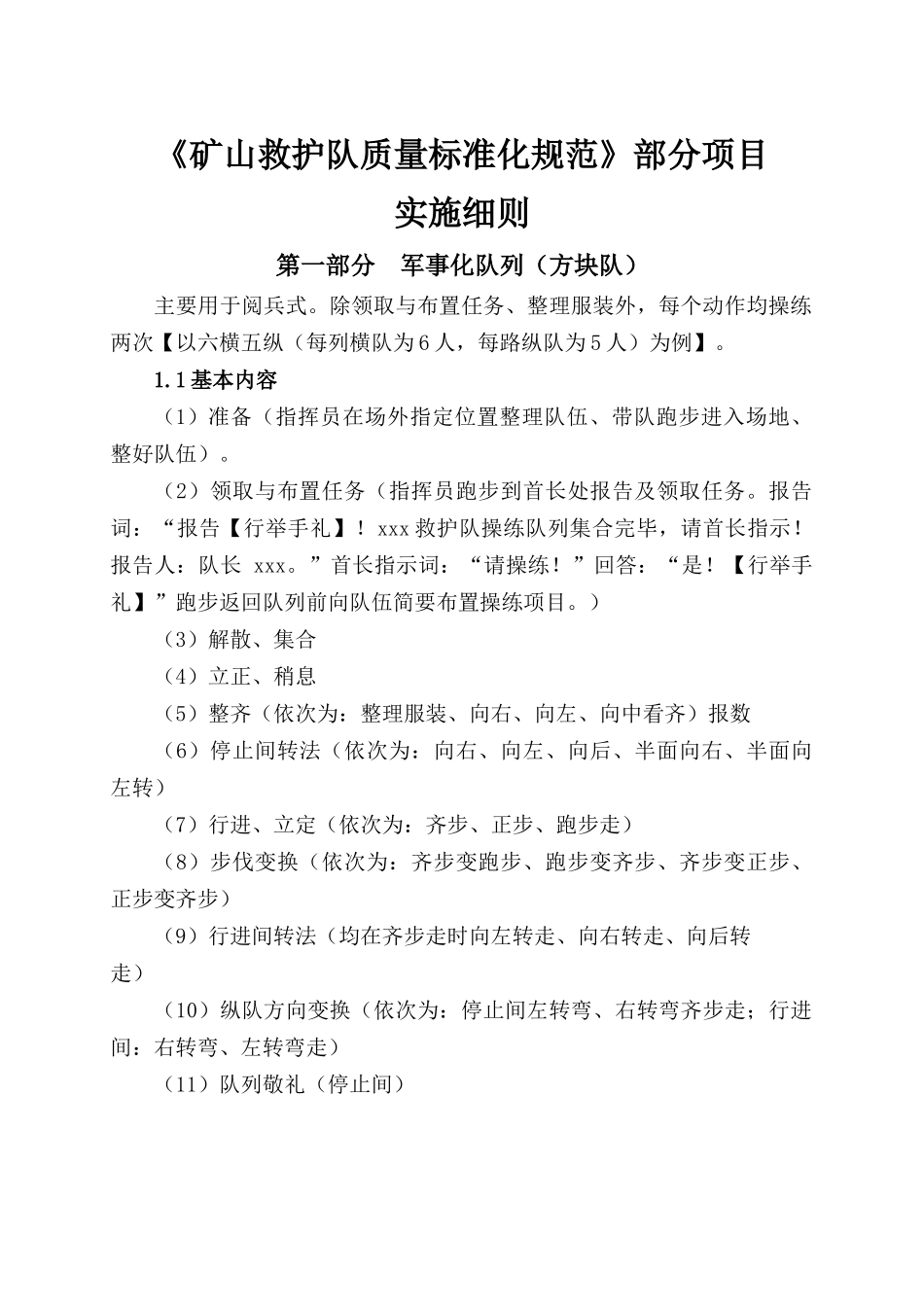 《矿山救护队质量标准化规范》部分项目
实施细则

第一部分　军事化队列（方块队）

主要用于阅兵式。除领取与布置任务、整理服装外，每个动作均操练两次【以六横五纵（每列横队为６人，每路纵队为５人）为例】。

1.1基本内容

（1）准备（指挥员在场外指定位置整理队伍、带队跑步进入场地、整好队伍）。

（2）领取与布置任务（指挥员跑步到首长处报告及领取任务。报告词：“报告【行举手礼】！xxx救护队操练队列集合完毕，请首长指示！报告人：队长 xxx。”首长指示词：“请操练！”回答：“是！【行举手礼】”跑步返回队列前向队伍简要布置操练项目。）

（3）解散、集合

（4）立正、稍息

（5）整齐（依次为：整理服装、向右、向左、向中看齐）报数

（6）停止间转法（依次为：向右、向左、向后、半面向右、半面向左转）

（7）行进、立定（依次为：齐步、正步、跑步走）

（8）步伐变换（依次为：齐步变跑步、跑步变齐步、齐步变正步、正步变齐步）

（9）行进间转法（均在齐步走时向左转走、向右转走、向后转走）

（10）纵队方向变换（依次为：停止间左转弯、右转弯齐步走；行进间：右转弯、左转弯走）

（11）队列敬礼（停止间）